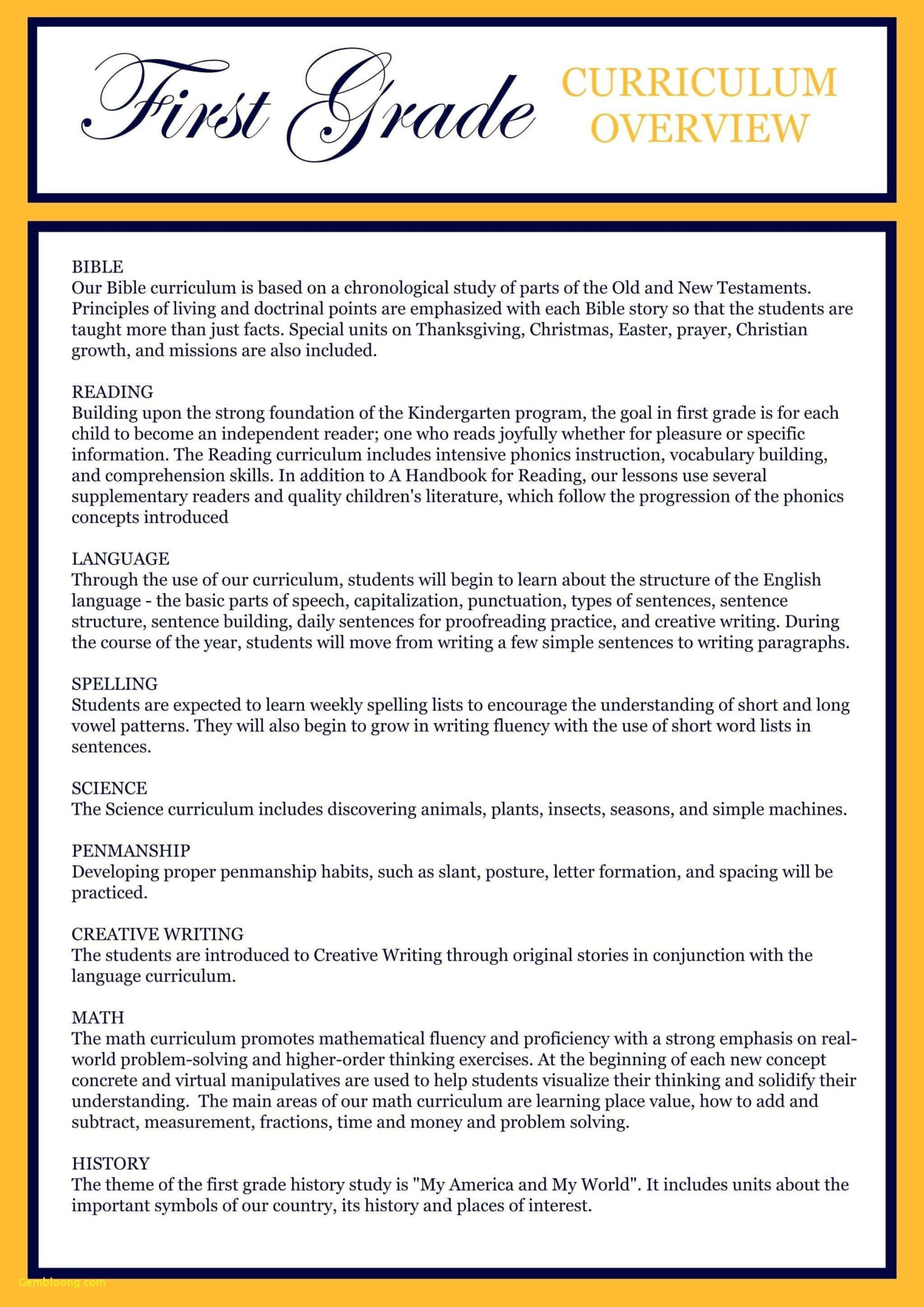 First Grade

CURRICULUM OVERVIEW

BIBLE
Our Bible curriculum is based on a chronological study of parts of the Old and New Testaments. Principles of living and doctrinal points are emphasized with each Bible story so that the students are taught more than just facts. Special units on Thanksgiving, Christmas, Easter, prayer, Christian growth, and missions are also included.

READING
Building upon the strong foundation of the Kindergarten program, the goal in first grade is for each child to become an independent reader; one who reads joyfully whether for pleasure or specific information. The Reading curriculum includes intensive phonics instruction, vocabulary building, and comprehension skills. In addition to A Handbook for Reading, our lessons use several supplementary readers and quality children's literature, which follow the progression of the phonics concepts introduced

LANGUAGE
Through the use of our curriculum, students will begin to learn about the structure of the English language - the basic parts of speech, capitalization, punctuation, types of sentences, sentence structure, sentence building, daily sentences for proofreading practice, and creative writing. During the course of the year, students will move from writing a few simple sentences to writing paragraphs.

SPELLING
Students are expected to learn weekly spelling lists to encourage the understanding of short and long vowel patterns. They will also begin to grow in writing fluency with the use of short word lists in sentences.

SCIENCE
The Science curriculum includes discovering animals, plants, insects, seasons, and simple machines.

PENMANSHIP
Developing proper penmanship habits, such as slant, posture, letter formation, and spacing will be practiced.

CREATIVE WRITING
The students are introduced to Creative Writing through original stories in conjunction with the language curriculum.

MATH
The math curriculum promotes mathematical fluency and proficiency with a strong emphasis on real-world problem-solving and higher-order thinking exercises. At the beginning of each new concept concrete and virtual manipulatives are used to help students visualize their thinking and solidify their understanding. The main areas of our math curriculum are learning place value, how to add and subtract, measurement, fractions, time and money and problem solving.

HISTORY
The theme of the first grade history study is "My America and My World". It includes units about the important symbols of our country, its history and places of interest.

Gembloong.com